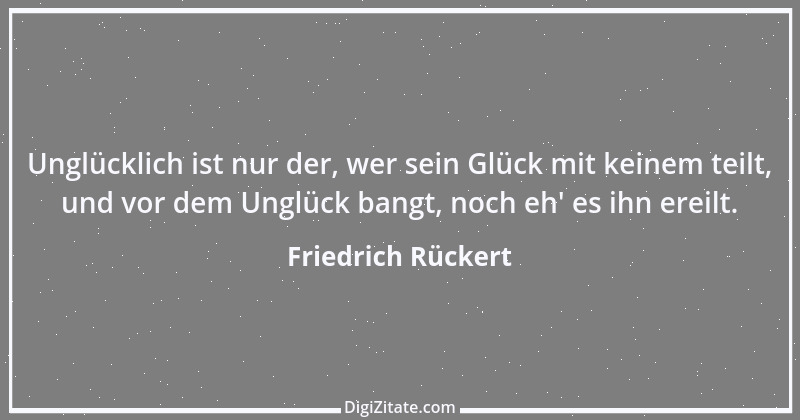 Unglücklich ist nur der, wer sein Glück mit keinem teilt, und vor dem Unglück bangt, noch eh' es ihn ereilt.

Friedrich Rückert

DigiZitate.com